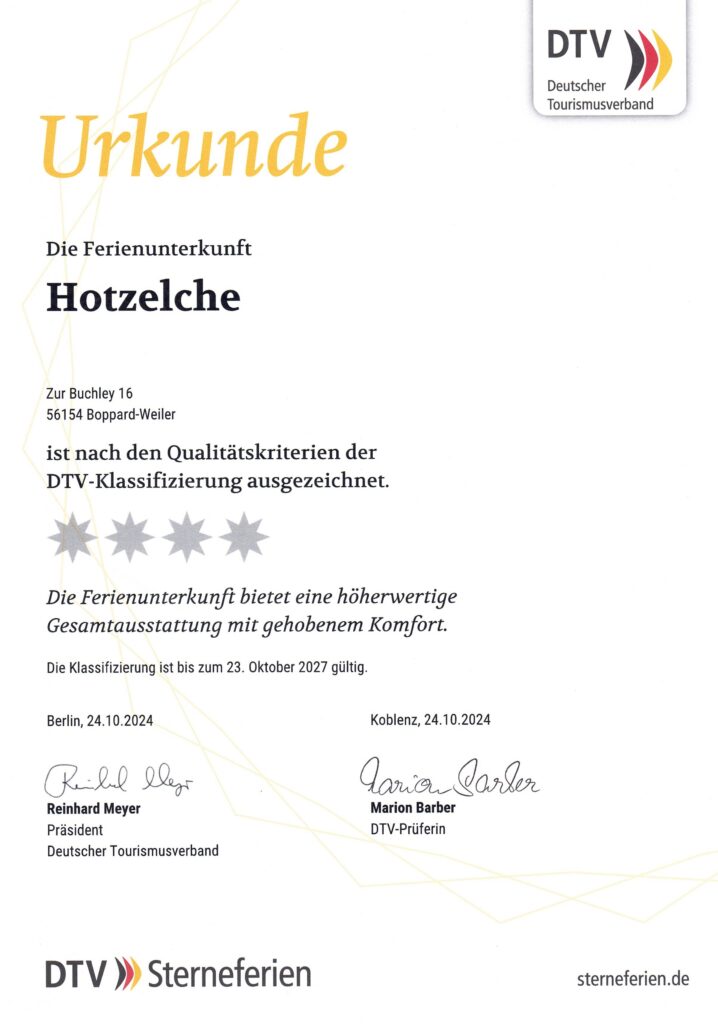 DTV
Deutscher Tourismusverband

Urkunde

Die Ferienunterkunft

Hotzelche

Zur Buchley 16
56154 Boppard-Weiler

ist nach den Qualitätskriterien der DTV-Klassifizierung ausgezeichnet.

Die Ferienunterkunft bietet eine höherwertige Gesamtausstattung mit gehobenem Komfort.

Die Klassifizierung ist bis zum 23. Oktober 2027 gültig.

Berlin, 24.10.2024

Reinhard Meyer
Reinhard Meyer
Präsident
Deutscher Tourismusverband

Koblenz, 24.10.2024

Marion Barber
Marion Barber
DTV-Prüferin

DTV Sterneferien

sterneferien.de